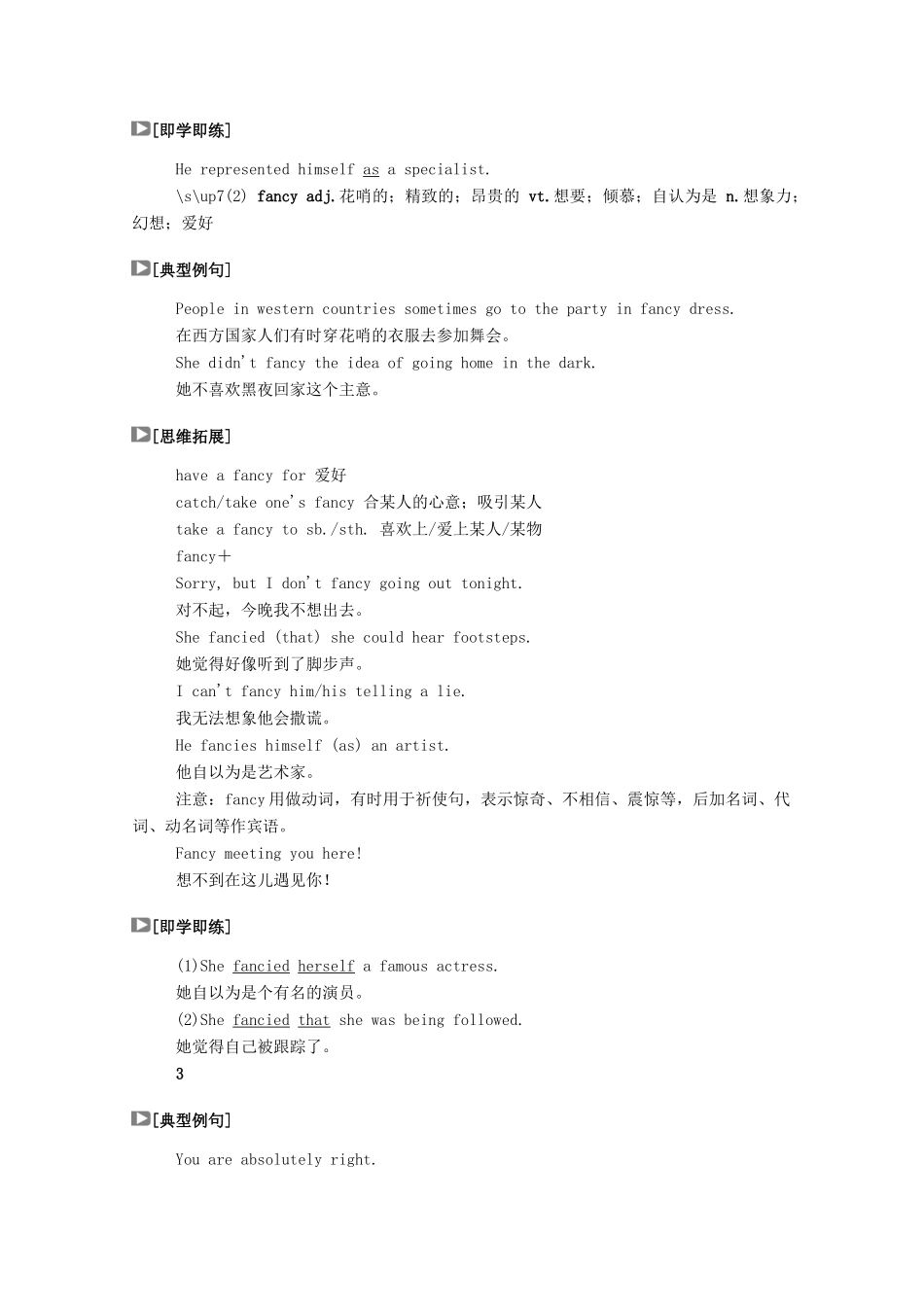 [即学即练]

He represented himself as a specialist.

\s\up7(2) fancy adj.花哨的；精致的；昂贵的 vt.想要；倾慕；自认为是 n.想象力；幻想；爱好

[典型例句]

People in western countries sometimes go to the party in fancy dress.
在西方国家人们有时穿花哨的衣服去参加舞会。
She didn't fancy the idea of going home in the dark.
她不喜欢黑夜回家这个主意。

[思维拓展]

have a fancy for 爱好
catch/take one's fancy 合某人的心意；吸引某人
take a fancy to sb./sth. 喜欢上/爱上某人/某物
fancy＋
Sorry, but I don't fancy going out tonight.
对不起，今晚我不想出去。
She fancied (that) she could hear footsteps.
她觉得好像听到了脚步声。
I can't fancy him/his telling a lie.
我无法想象他会撒谎。
He fancies himself (as) an artist.
他自以为是艺术家。
注意：fancy用做动词，有时用于祈使句，表示惊奇、不相信、震惊等，后加名词、代词、动名词等作宾语。
Fancy meeting you here!
想不到在这儿遇见你！

[即学即练]

(1)She fancied herself a famous actress.
她自以为是个有名的演员。
(2)She fancied that she was being followed.
她觉得自己被跟踪了。
3

[典型例句]

You are absolutely right.